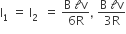 $I_1 = I_2 = \frac{B \ell v}{6R}, \frac{B \ell v}{3R}$